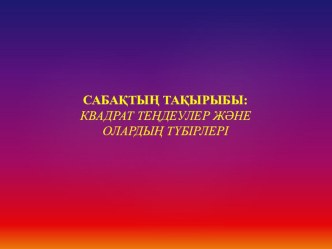 САБАҚТЫҢ ТАҚЫРЫБЫ:
КВАДРАТ ТЕҢДЕУЛЕР ЖӘНЕ ОЛАРДЫҢ ТҮБІРЛЕРІ